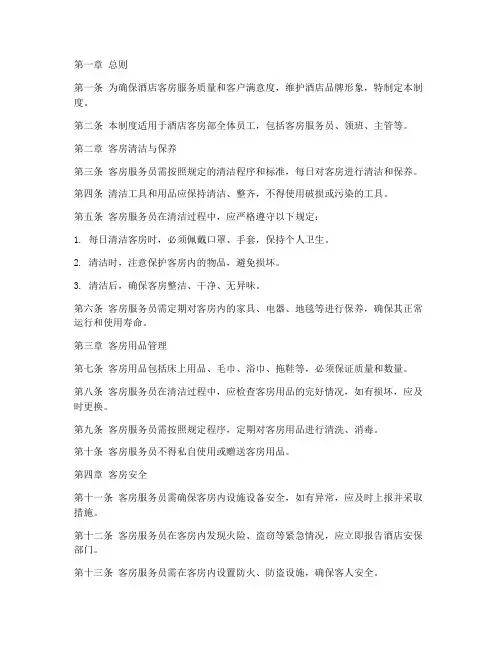 第一章 总则

第一条 为确保酒店客房服务质量和客户满意度，维护酒店品牌形象，特制定本制度。

第二条 本制度适用于酒店客房部全体员工，包括客房服务员、领班、主管等。

第二章 客房清洁与保养

第三条 客房服务员需按照规定的清洁程序和标准，每日对客房进行清洁和保养。

第四条 清洁工具和用品应保持清洁、整齐，不得使用破损或污染的工具。

第五条 客房服务员在清洁过程中，应严格遵守以下规定：

1. 每日清洁客房时，必须佩戴口罩、手套，保持个人卫生。

2. 清洁时，注意保护客房内的物品，避免损坏。

3. 清洁后，确保客房整洁、干净、无异味。

第六条 客房服务员需定期对客房内的家具、电器、地毯等进行保养，确保其正常运行和使用寿命。

第三章 客房用品管理

第七条 客房用品包括床上用品、毛巾、浴巾、拖鞋等，必须保证质量和数量。

第八条 客房服务员在清洁过程中，应检查客房用品的完好情况，如有损坏，应及时更换。

第九条 客房服务员需按照规定程序，定期对客房用品进行清洗、消毒。

第十条 客房服务员不得私自使用或赠送客房用品。

第四章 客房安全

第十一条 客房服务员需确保客房内设施设备安全，如有异常，应及时上报并采取措施。

第十二条 客房服务员在客房内发现火险、盗窃等紧急情况，应立即报告酒店安保部门。

第十三条 客房服务员需在客房内设置防火、防盗设施，确保客人安全。